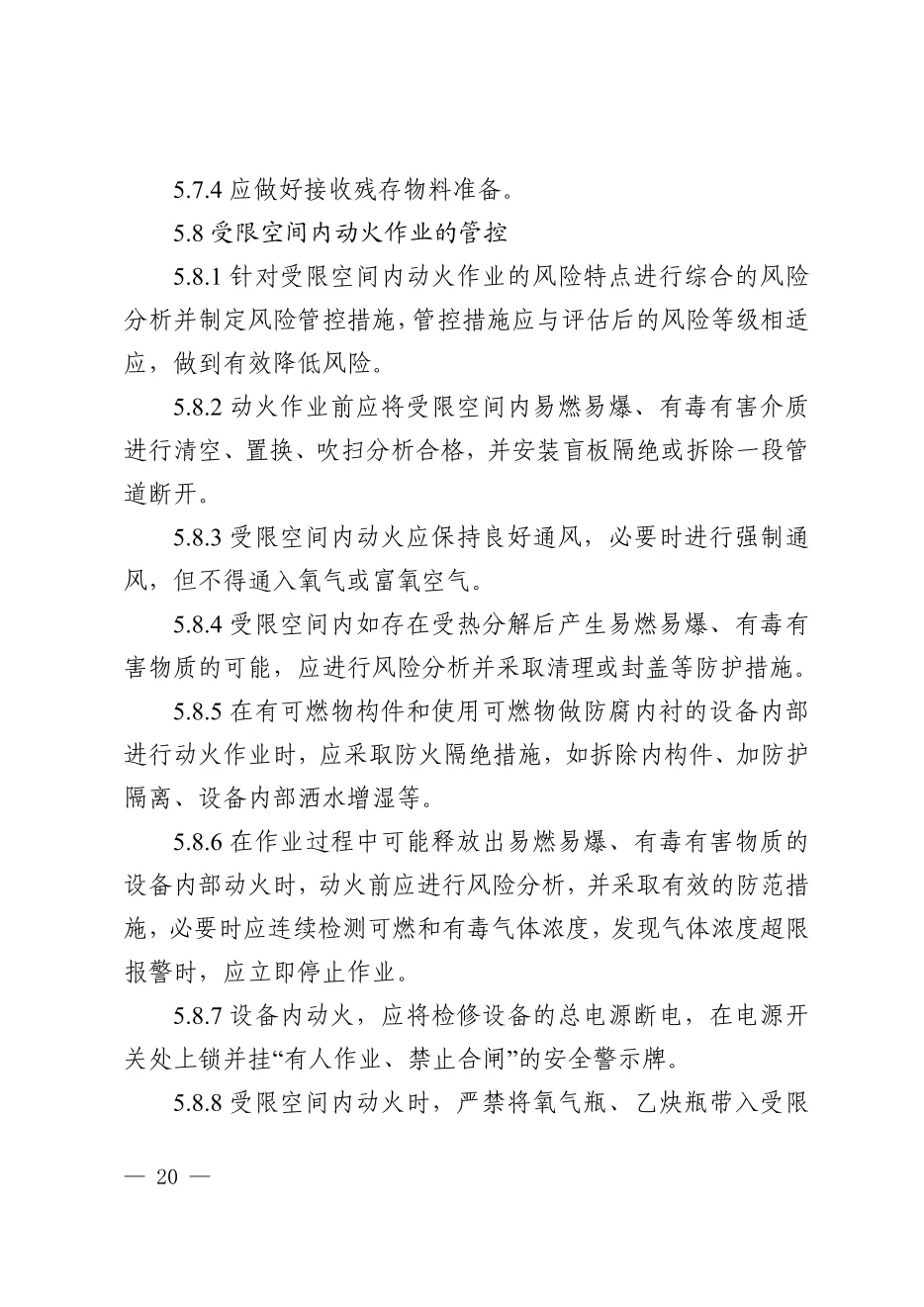 5.7.4 应做好接收残存物料准备。

5.8 受限空间内动火作业的管控

5.8.1 针对受限空间内动火作业的风险特点进行综合的风险分析并制定风险管控措施，管控措施应与评估后的风险等级相适应，做到有效降低风险。

5.8.2 动火作业前应将受限空间内易燃易爆、有毒有害介质进行清空、置换、吹扫分析合格，并安装盲板隔绝或拆除一段管道断开。

5.8.3 受限空间内动火应保持良好通风，必要时进行强制通风，但不得通入氧气或富氧空气。

5.8.4 受限空间内如存在受热分解后产生易燃易爆、有毒有害物质的可能，应进行风险分析并采取清理或封盖等防护措施。

5.8.5 在有可燃物构件和使用可燃物做防腐内衬的设备内部进行动火作业时，应采取防火隔绝措施，如拆除内构件、加防护隔离、设备内部洒水增湿等。

5.8.6 在作业过程中可能释放出易燃易爆、有毒有害物质的设备内部动火时，动火前应进行风险分析，并采取有效的防范措施，必要时应连续检测可燃和有毒气体浓度，发现气体浓度超限报警时，应立即停止作业。

5.8.7 设备内动火，应将检修设备的总电源断电，在电源开关处上锁并挂“有人作业、禁止合闸”的安全警示牌。

5.8.8 受限空间内动火时，严禁将氧气瓶、乙炔瓶带入受限

— 20 —